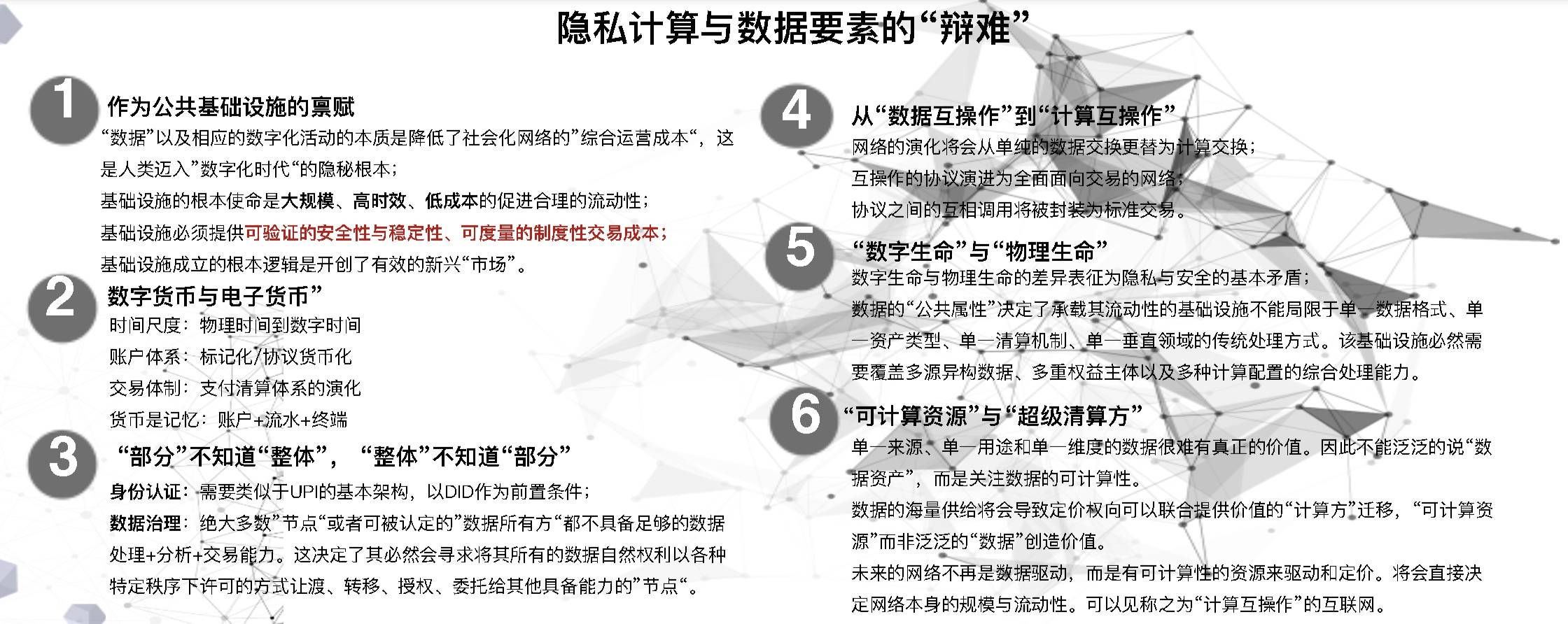 隐私计算与数据要素的“辩难”

1
作为公共基础设施的禀赋
“数据”以及相应的数字化活动的本质是降低了社会化网络的”综合运营成本“，这是人类迈入”数字化时代“的隐秘根本；
基础设施的根本使命是大规模、高时效、低成本的促进合理的流动性；
基础设施必须提供可验证的安全性与稳定性、可度量的制度性交易成本；
基础设施成立的根本逻辑是开创了有效的新兴“市场”。

2
数字货币与电子货币”
时间尺度：物理时间到数字时间
账户体系：标记化/协议货币化
交易体制：支付清算体系的演化
货币是记忆：账户+流水+终端

3
“部分”不知道“整体”，“整体”不知道“部分”
身份认证：需要类似于UPI的基本架构，以DID作为前置条件；
数据治理：绝大多数”节点“或者可被认定的”数据所有方“都不具备足够的数据处理+分析+交易能力。这决定了其必然会寻求将其所有的数据自然权利以各种特定秩序下许可的方式让渡、转移、授权、委托给其他具备能力的”节点“。

4
从“数据互操作”到“计算互操作”
网络的演化将会从单纯的数据交换更替为计算交换；
互操作的协议演进为全面面向交易的网络；
协议之间的互相调用将被封装为标准交易。

5
“数字生命”与“物理生命”
数字生命与物理生命的差异表征为隐私与安全的基本矛盾；
数据的“公共属性”决定了承载其流动性的基础设施不能局限于单一数据格式、单一资产类型、单一清算机制、单一垂直领域的传统处理方式。该基础设施必然需要覆盖多源异构数据、多重权益主体以及多种计算配置的综合处理能力。

6
“可计算资源”与“超级清算方”
单一来源、单一用途和单一维度的数据很难有真正的价值。因此不能泛泛的说“数据资产”，而是关注数据的可计算性。
数据的海量供给将会导致定价权向可以联合提供价值的“计算方”迁移，“可计算资源”而非泛泛的“数据”创造价值。
未来的网络不再是数据驱动，而是有可计算性的资源来驱动和定价。将会直接决定网络本身的规模与流动性。可以见称之为“计算互操作”的互联网。